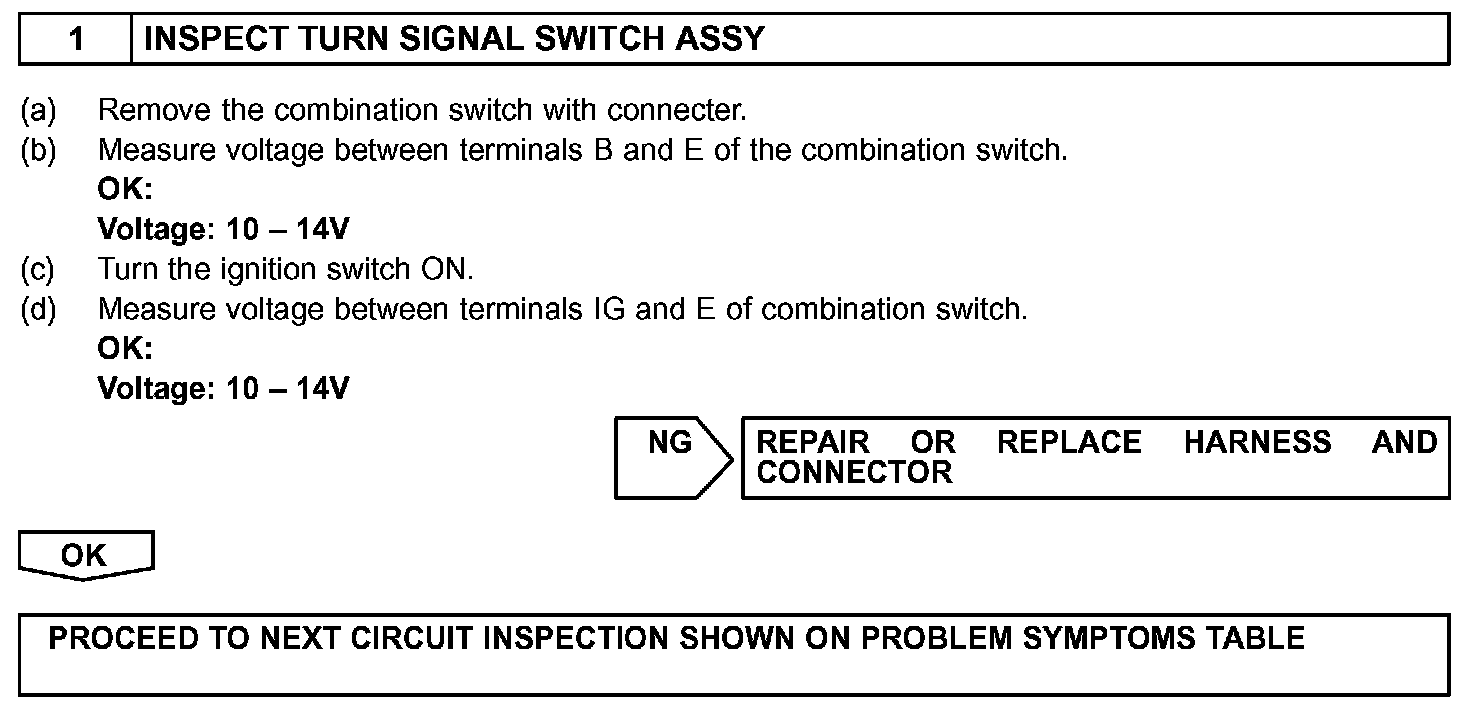 1 INSPECT TURN SIGNAL SWITCH ASSY

(a) Remove the combination switch with connecter.
(b) Measure voltage between terminals B and E of the combination switch.
OK:
Voltage: 10 – 14V
(c) Turn the ignition switch ON.
(d) Measure voltage between terminals IG and E of combination switch.
OK:
Voltage: 10 – 14V

NG

REPAIR OR REPLACE HARNESS AND CONNECTOR

OK

PROCEED TO NEXT CIRCUIT INSPECTION SHOWN ON PROBLEM SYMPTOMS TABLE